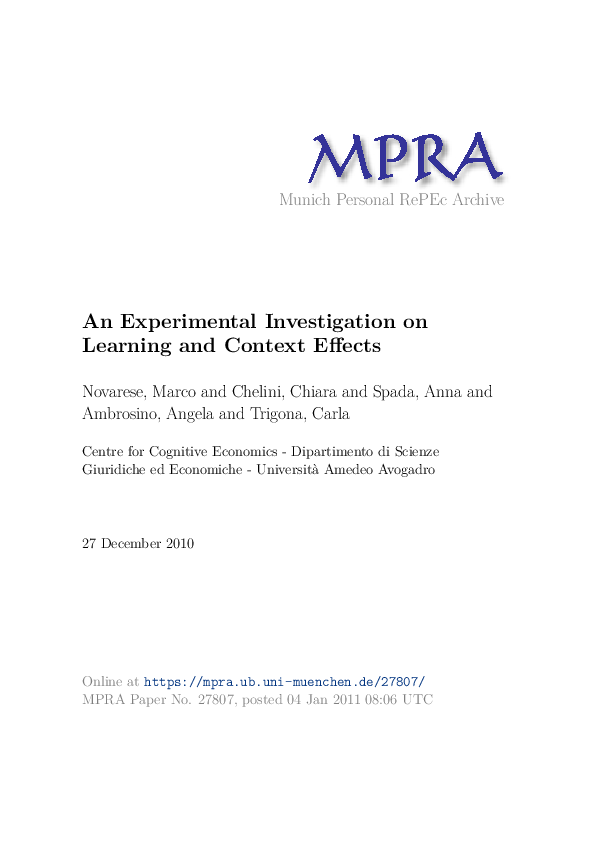 MPRA
Munich Personal RePEc Archive

An Experimental Investigation on Learning and Context Effects

Novarese, Marco and Chelini, Chiara and Spada, Anna and Ambrosino, Angela and Trigona, Carla

Centre for Cognitive Economics - Dipartimento di Scienze Giuridiche ed Economiche - Università Amedeo Avogadro

27 December 2010

Online at https://mpra.ub.uni-muenchen.de/27807/
MPRA Paper No. 27807, posted 04 Jan 2011 08:06 UTC